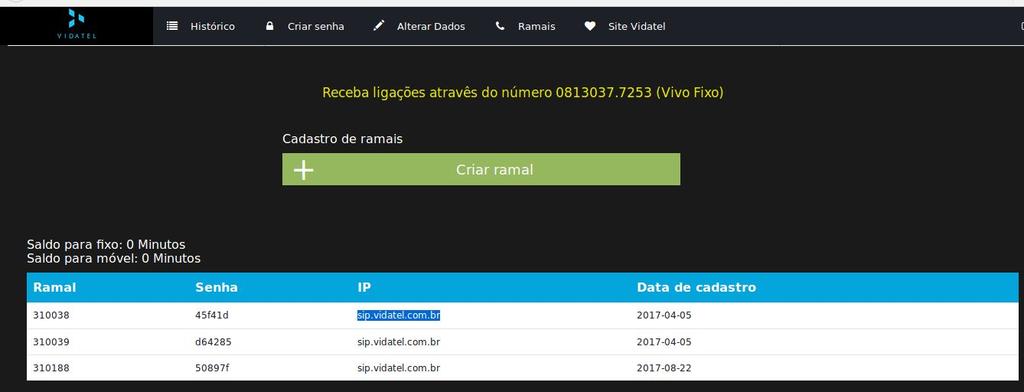 VIDATEL

Histórico Criar senha Alterar Dados Ramais Site Vidatel

Receba ligações através do número 0813037.7253 (Vivo Fixo)

Cadastro de ramais

Criar ramal

Saldo para fixo: 0 Minutos
Saldo para móvel: 0 Minutos

| Ramal | Senha | IP | Data de cadastro |
|---|---|---|---|
| 310038 | 45f41d | sip.vidatel.com.br | 2017-04-05 |
| 310039 | d64285 | sip.vidatel.com.br | 2017-04-05 |
| 310188 | 50897f | sip.vidatel.com.br | 2017-08-22 |